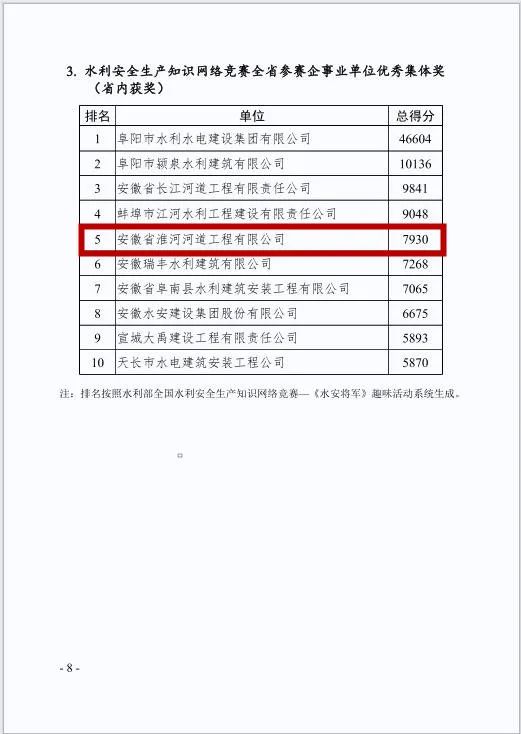 3. 水利安全生产知识网络竞赛全省参赛企事业单位优秀集体奖（省内获奖）

| 排名 | 单位 | 总得分 |
|---|---|---|
| 1 | 阜阳市水利水电建设集团有限公司 | 46604 |
| 2 | 阜阳市颍泉水利建筑有限公司 | 10136 |
| 3 | 安徽省长江河道工程有限责任公司 | 9841 |
| 4 | 蚌埠市江河水利工程建设有限责任公司 | 9048 |
| 5 | 安徽省淮河河道工程有限公司 | 7930 |
| 6 | 安徽瑞丰水利建筑有限公司 | 7268 |
| 7 | 安徽省阜南县水利建筑安装工程有限公司 | 7065 |
| 8 | 安徽水安建设集团股份有限公司 | 6675 |
| 9 | 宣城大禹建设工程有限责任公司 | 5893 |
| 10 | 天长市水电建筑安装工程公司 | 5870 |

注：排名按照水利部全国水利安全生产知识网络竞赛—《水安将军》趣味活动系统生成。

- 8 -